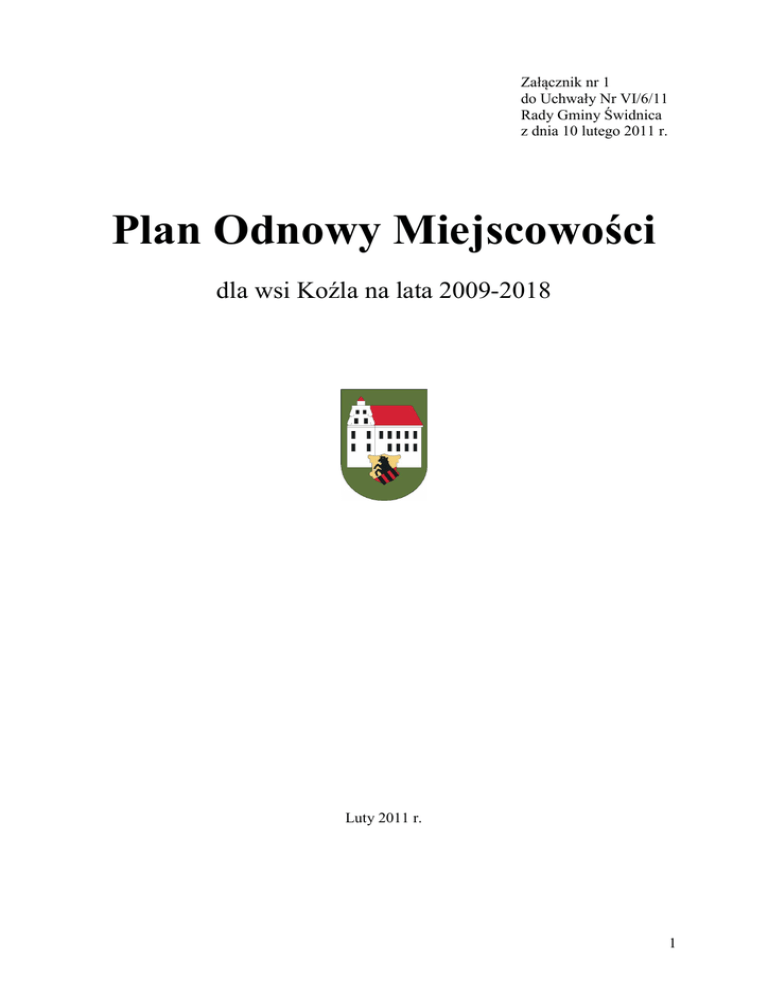 Załącznik nr 1
do Uchwały Nr VI/6/11
Rady Gminy Świdnica
z dnia 10 lutego 2011 r.

Plan Odnowy Miejscowości

dla wsi Koźla na lata 2009-2018

Luty 2011 r.

1